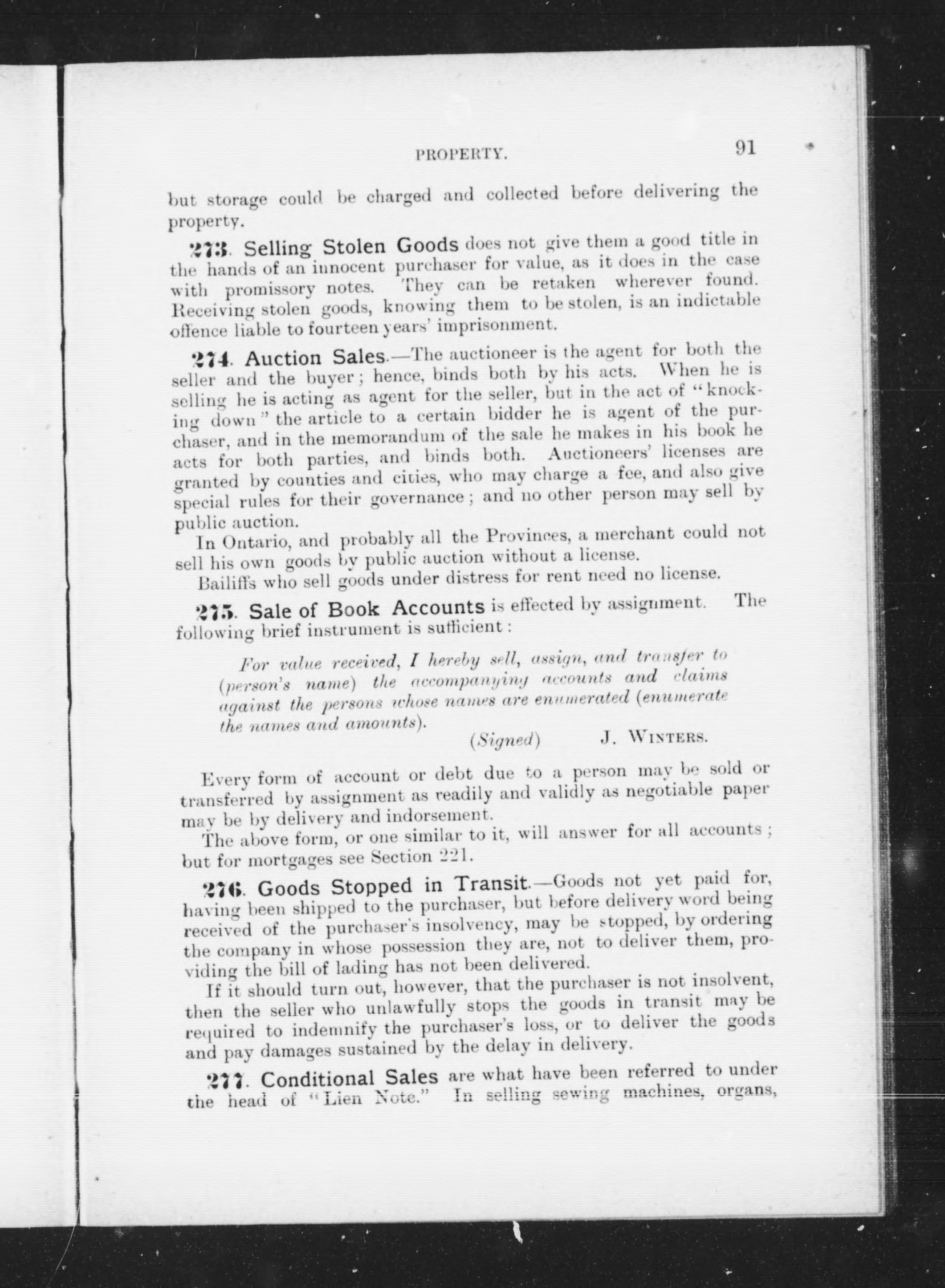 PROPERTY. 91

but storage could be charged and collected before delivering the property.

273. Selling Stolen Goods does not give them a good title in the hands of an innocent purchaser for value, as it does in the case with promissory notes. They can be retaken wherever found. Receiving stolen goods, knowing them to be stolen, is an indictable offence liable to fourteen years' imprisonment.

274. Auction Sales.—The auctioneer is the agent for both the seller and the buyer; hence, binds both by his acts. When he is selling he is acting as agent for the seller, but in the act of "knocking down" the article to a certain bidder he is agent of the purchaser, and in the memorandum of the sale he makes in his book he acts for both parties, and binds both. Auctioneers' licenses are granted by counties and cities, who may charge a fee, and also give special rules for their governance; and no other person may sell by public auction.

In Ontario, and probably all the Provinces, a merchant could not sell his own goods by public auction without a license.

Bailiffs who sell goods under distress for rent need no license.

275. Sale of Book Accounts is effected by assignment. The following brief instrument is sufficient:

For value received, I hereby sell, assign, and transfer to (person's name) the accompanying accounts and claims against the persons whose names are enumerated (enumerate the names and amounts).

(Signed) J. WINTERS.

Every form of account or debt due to a person may be sold or transferred by assignment as readily and validly as negotiable paper may be by delivery and indorsement.

The above form, or one similar to it, will answer for all accounts; but for mortgages see Section 221.

276. Goods Stopped in Transit.—Goods not yet paid for, having been shipped to the purchaser, but before delivery word being received of the purchaser's insolvency, may be stopped, by ordering the company in whose possession they are, not to deliver them, providing the bill of lading has not been delivered.

If it should turn out, however, that the purchaser is not insolvent, then the seller who unlawfully stops the goods in transit may be required to indemnify the purchaser's loss, or to deliver the goods and pay damages sustained by the delay in delivery.

277. Conditional Sales are what have been referred to under the head of "Lien Note." In selling sewing machines, organs,